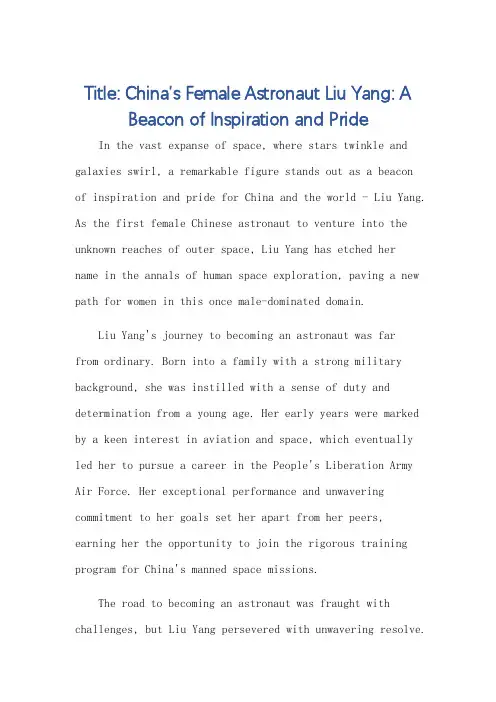 Title: China's Female Astronaut Liu Yang: A Beacon of Inspiration and Pride

In the vast expanse of space, where stars twinkle and galaxies swirl, a remarkable figure stands out as a beacon of inspiration and pride for China and the world - Liu Yang. As the first female Chinese astronaut to venture into the unknown reaches of outer space, Liu Yang has etched her name in the annals of human space exploration, paving a new path for women in this once male-dominated domain.

Liu Yang's journey to becoming an astronaut was far from ordinary. Born into a family with a strong military background, she was instilled with a sense of duty and determination from a young age. Her early years were marked by a keen interest in aviation and space, which eventually led her to pursue a career in the People's Liberation Army Air Force. Her exceptional performance and unwavering commitment to her goals set her apart from her peers, earning her the opportunity to join the rigorous training program for China's manned space missions.

The road to becoming an astronaut was fraught with challenges, but Liu Yang persevered with unwavering resolve.